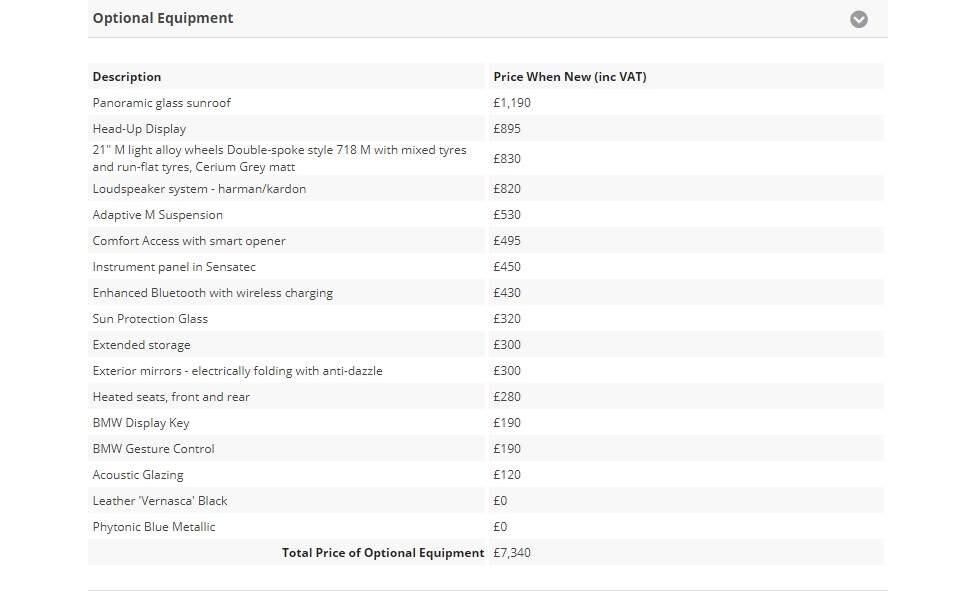 Optional Equipment

| Description | Price When New (inc VAT) |
|---|---|
| Panoramic glass sunroof | £1,190 |
| Head-Up Display | £895 |
| 21" M light alloy wheels Double-spoke style 718 M with mixed tyres and run-flat tyres, Cerium Grey matt | £830 |
| Loudspeaker system - harman/kardon | £820 |
| Adaptive M Suspension | £530 |
| Comfort Access with smart opener | £495 |
| Instrument panel in Sensatec | £450 |
| Enhanced Bluetooth with wireless charging | £430 |
| Sun Protection Glass | £320 |
| Extended storage | £300 |
| Exterior mirrors - electrically folding with anti-dazzle | £300 |
| Heated seats, front and rear | £280 |
| BMW Display Key | £190 |
| BMW Gesture Control | £190 |
| Acoustic Glazing | £120 |
| Leather 'Vernasca' Black | £0 |
| Phytonic Blue Metallic | £0 |
| Total Price of Optional Equipment | £7,340 |